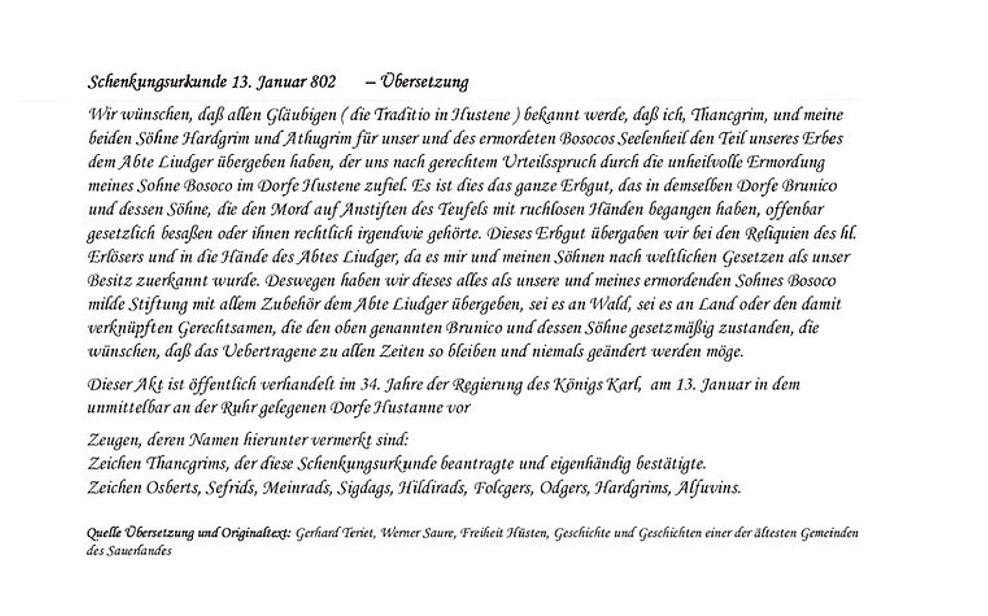 Schenkungsurkunde 13. Januar 802 – Übersetzung

Wir wünschen, daß allen Gläubigen ( die Traditio in Hustene ) bekannt werde, daß ich, Thancgrim, und meine beiden Söhne Hardgrim und Athugrim für unser und des ermordeten Bosocos Seelenheil den Teil unseres Erbes dem Abte Liudger übergeben haben, der uns nach gerechtem Urteilsspruch durch die unheilvolle Ermordung meines Sohne Bosoco im Dorfe Hustene zufiel. Es ist dies das ganze Erbgut, das in demselben Dorfe Brunico und dessen Söhne, die den Mord auf Anstiften des Teufels mit ruchlosen Händen begangen haben, offenbar gesetzlich besaßen oder ihnen rechtlich irgendwie gehörte. Dieses Erbgut übergaben wir bei den Reliquien des hl. Erlösers und in die Hände des Abtes Liudger, da es mir und meinen Söhnen nach weltlichen Gesetzen als unser Besitz zuerkannt wurde. Deswegen haben wir dieses alles als unsere und meines ermordenden Sohnes Bosoco milde Stiftung mit allem Zubehör dem Abte Liudger übergeben, sei es an Wald, sei es an Land oder den damit verknüpften Gerechtsamen, die den oben genannten Brunico und dessen Söhne gesetzmäßig zustanden, die wünschen, daß das Uebertragene zu allen Zeiten so bleiben und niemals geändert werden möge.

Dieser Akt ist öffentlich verhandelt im 34. Jahre der Regierung des Königs Karl, am 13. Januar in dem unmittelbar an der Ruhr gelegenen Dorfe Hustanne vor

Zeugen, deren Namen hierunter vermerkt sind:
Zeichen Thancgrims, der diese Schenkungsurkunde beantragte und eigenhändig bestätigte.
Zeichen Osberts, Sefrids, Meinrads, Sigdags, Hildirads, Folcgers, Odgers, Hardgrims, Alfuvins.

Quelle Übersetzung und Originaltext: Gerhard Teriet, Werner Saure, Freiheit Hüsten, Geschichte und Geschichten einer der ältesten Gemeinden des Sauerlandes